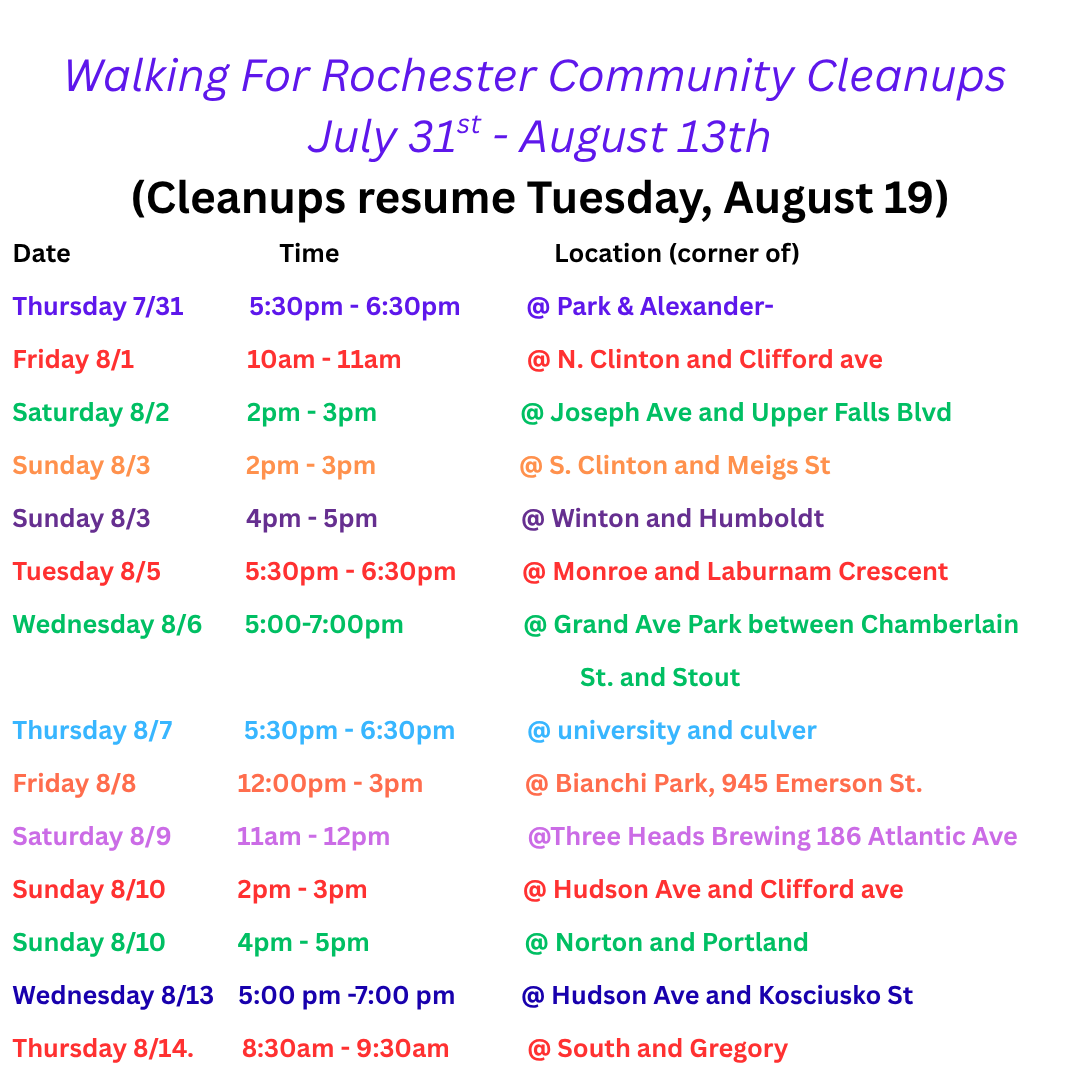 Walking For Rochester Community Cleanups
July 31$^{st}$ - August 13th
(Cleanups resume Tuesday, August 19)

| Date | Time | Location (corner of) |
|---|---|---|
| Thursday 7/31 | 5:30pm - 6:30pm | @ Park & Alexander- |
| Friday 8/1 | 10am - 11am | @ N. Clinton and Clifford ave |
| Saturday 8/2 | 2pm - 3pm | @ Joseph Ave and Upper Falls Blvd |
| Sunday 8/3 | 2pm - 3pm | @ S. Clinton and Meigs St |
| Sunday 8/3 | 4pm - 5pm | @ Winton and Humboldt |
| Tuesday 8/5 | 5:30pm - 6:30pm | @ Monroe and Laburnam Crescent |
| Wednesday 8/6 | 5:00-7:00pm | @ Grand Ave Park between Chamberlain St. and Stout |
| Thursday 8/7 | 5:30pm - 6:30pm | @ university and culver |
| Friday 8/8 | 12:00pm - 3pm | @ Bianchi Park, 945 Emerson St. |
| Saturday 8/9 | 11am - 12pm | @Three Heads Brewing 186 Atlantic Ave |
| Sunday 8/10 | 2pm - 3pm | @ Hudson Ave and Clifford ave |
| Sunday 8/10 | 4pm - 5pm | @ Norton and Portland |
| Wednesday 8/13 | 5:00 pm -7:00 pm | @ Hudson Ave and Kosciusko St |
| Thursday 8/14. | 8:30am - 9:30am | @ South and Gregory |